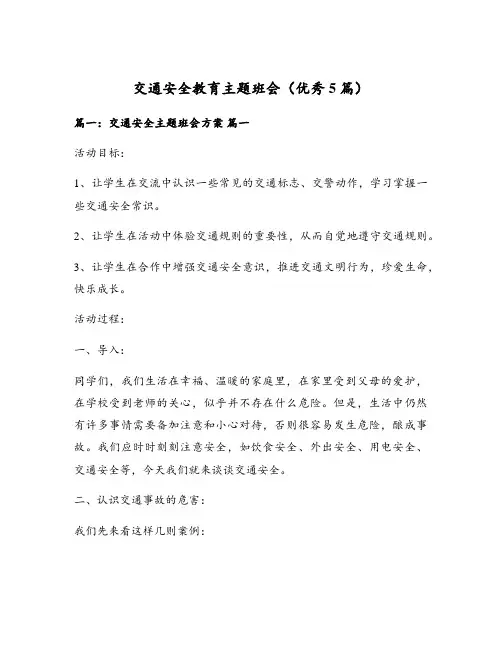 交通安全教育主题班会（优秀5篇）

篇一：交通安全主题班会方案 篇一

活动目标：

1、让学生在交流中认识一些常见的交通标志、交警动作，学习掌握一些交通安全常识。

2、让学生在活动中体验交通规则的重要性，从而自觉地遵守交通规则。

3、让学生在合作中增强交通安全意识，推进交通文明行为，珍爱生命，快乐成长。

活动过程：

一、导入：

同学们，我们生活在幸福、温暖的家庭里，在家里受到父母的爱护，在学校受到老师的关心，似乎并不存在什么危险。但是，生活中仍然有许多事情需要备加注意和小心对待，否则很容易发生危险，酿成事故。我们应时时刻刻注意安全，如饮食安全、外出安全、用电安全、交通安全等，今天我们就来谈谈交通安全。

二、认识交通事故的危害：

我们先来看这样几则案例：